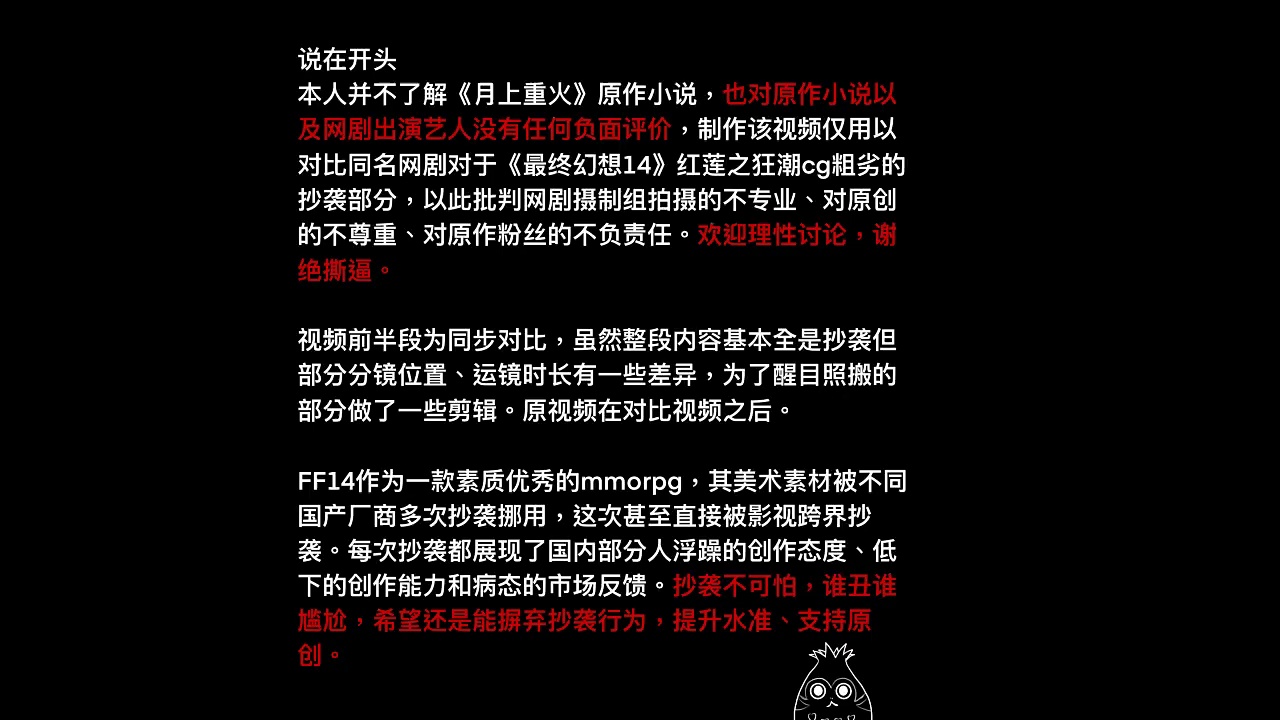 说在开头
本人并不了解《月上重火》原作小说，也对原作小说以及网剧出演艺人没有任何负面评价，制作该视频仅用以对比同名网剧对于《最终幻想14》红莲之狂潮cg粗劣的抄袭部分，以此批判网剧摄制组拍摄的不专业、对原创的不尊重、对原作粉丝的不负责任。欢迎理性讨论，谢绝撕逼。

视频前半段为同步对比，虽然整段内容基本全是抄袭但部分分镜位置、运镜时长有一些差异，为了醒目照搬的部分做了一些剪辑。原视频在对比视频之后。

FF14作为一款素质优秀的mmorpg，其美术素材被不同国产厂商多次抄袭挪用，这次甚至直接被影视跨界抄袭。每次抄袭都展现了国内部分人浮躁的创作态度、低下的创作能力和病态的市场反馈。抄袭不可怕，谁丑谁尴尬，希望还是能摒弃抄袭行为，提升水准、支持原创。